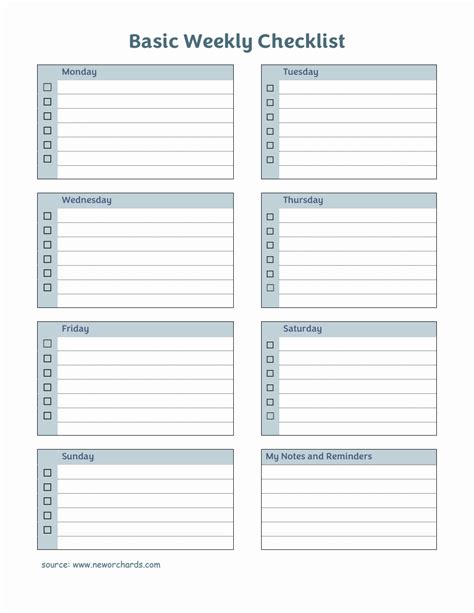 Basic Weekly Checklist

Monday

Tuesday

Wednesday

Thursday

Friday

Saturday

Sunday

My Notes and Reminders

source: www.neworchards.com